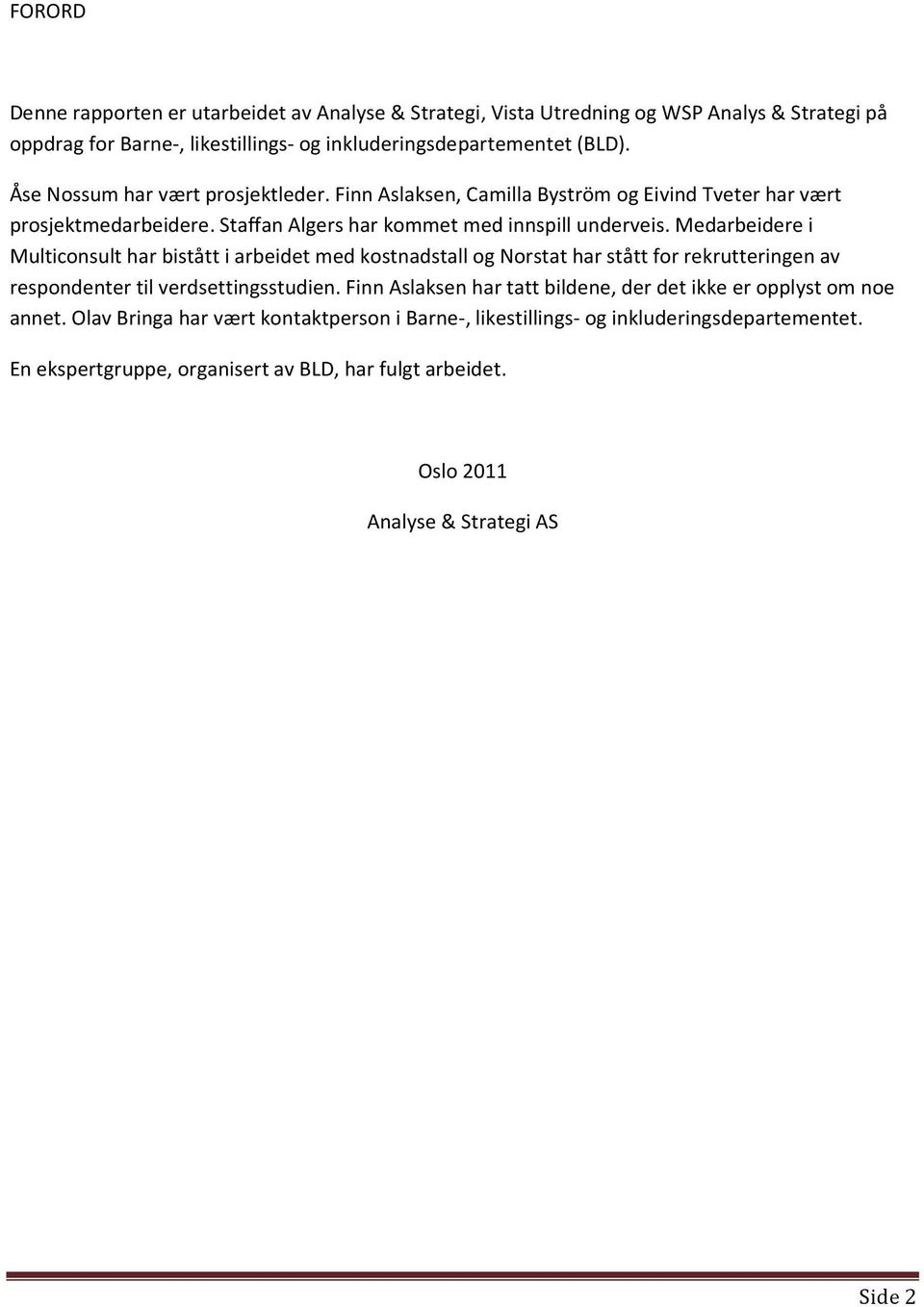 FORORD

Denne rapporten er utarbeidet av Analyse & Strategi, Vista Utredning og WSP Analys & Strategi på oppdrag for Barne-, likestillings- og inkluderingsdepartementet (BLD).

Åse Nossum har vært prosjektleder. Finn Aslaksen, Camilla Byström og Eivind Tveter har vært prosjektmedarbeidere. Staffan Algers har kommet med innspill underveis. Medarbeidere i Multiconsult har bistått i arbeidet med kostnadstall og Norstat har stått for rekrutteringen av respondenter til verdsettingsstudien. Finn Aslaksen har tatt bildene, der det ikke er opplyst om noe annet. Olav Bringa har vært kontaktperson i Barne-, likestillings- og inkluderingsdepartementet.

En ekspertgruppe, organisert av BLD, har fulgt arbeidet.

Oslo 2011

Analyse & Strategi AS

Side 2